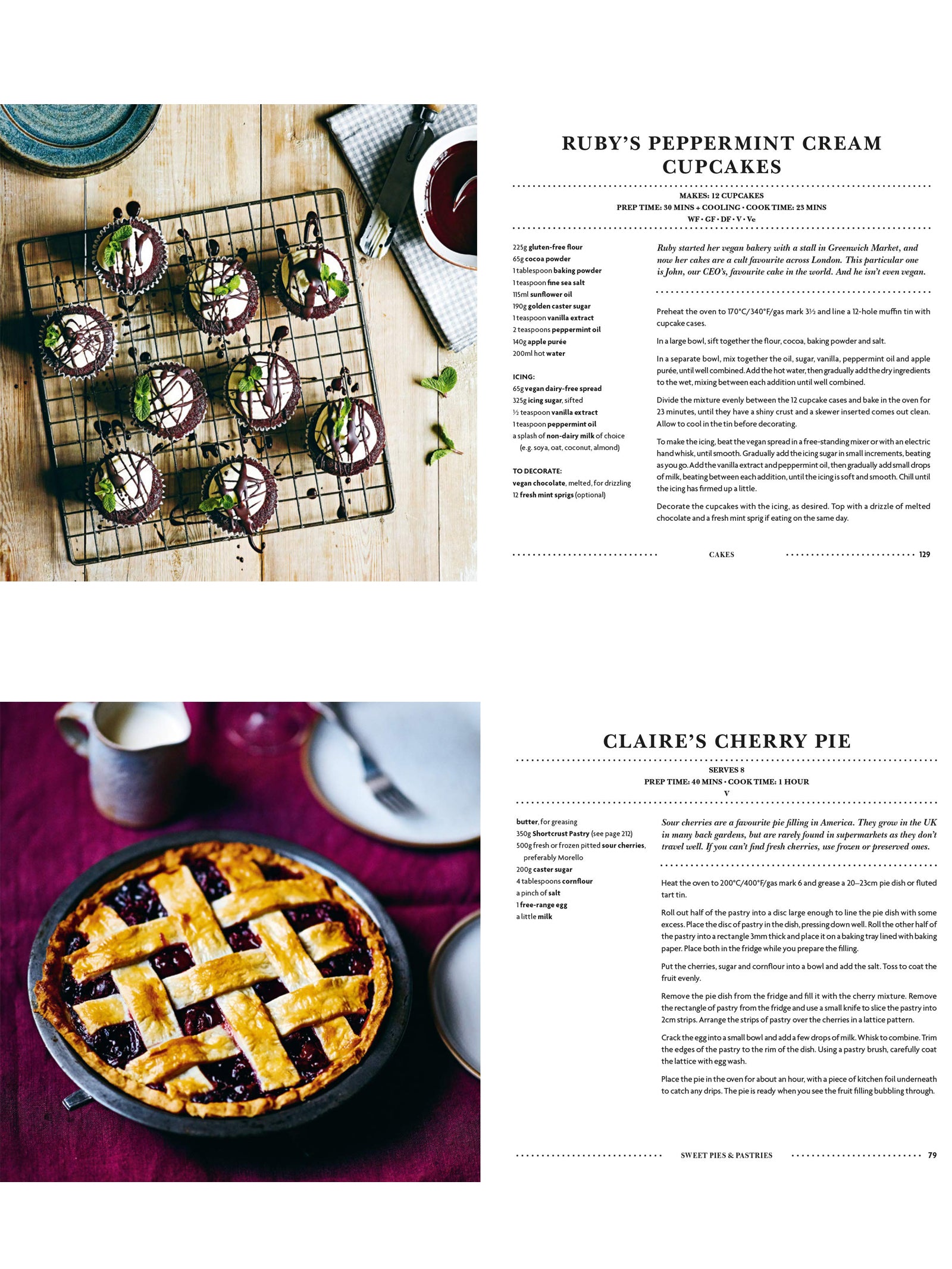 RUBY'S PEPPERMINT CREAM CUPCAKES

MAKES: 12 CUPCAKES
PREP TIME: 30 MINS + COOLING • COOK TIME: 23 MINS
WF • GF • DF • V • Ve

225g gluten-free flour
65g cocoa powder
1 tablespoon baking powder
1 teaspoon fine sea salt
115ml sunflower oil
190g golden caster sugar
1 teaspoon vanilla extract
2 teaspoons peppermint oil
140g apple purée
200ml hot water

ICING:
65g vegan dairy-free spread
325g icing sugar, sifted
½ teaspoon vanilla extract
1 teaspoon peppermint oil
a splash of non-dairy milk of choice (e.g. soya, oat, coconut, almond)

TO DECORATE:
vegan chocolate, melted, for drizzling
12 fresh mint sprigs (optional)

Ruby started her vegan bakery with a stall in Greenwich Market, and now her cakes are a cult favourite across London. This particular one is John, our CEO's, favourite cake in the world. And he isn't even vegan.

Preheat the oven to 170°C/340°F/gas mark 3½ and line a 12-hole muffin tin with cupcake cases.

In a large bowl, sift together the flour, cocoa, baking powder and salt.

In a separate bowl, mix together the oil, sugar, vanilla, peppermint oil and apple purée, until well combined. Add the hot water, then gradually add the dry ingredients to the wet, mixing between each addition until well combined.

Divide the mixture evenly between the 12 cupcake cases and bake in the oven for 23 minutes, until they have a shiny crust and a skewer inserted comes out clean. Allow to cool in the tin before decorating.

To make the icing, beat the vegan spread in a free-standing mixer or with an electric hand whisk, until smooth. Gradually add the icing sugar in small increments, beating as you go. Add the vanilla extract and peppermint oil, then gradually add small drops of milk, beating between each addition, until the icing is soft and smooth. Chill until the icing has firmed up a little.

Decorate the cupcakes with the icing, as desired. Top with a drizzle of melted chocolate and a fresh mint sprig if eating on the same day.

CAKES 129

CLAIRE'S CHERRY PIE

SERVES 8
PREP TIME: 40 MINS • COOK TIME: 1 HOUR
V

butter, for greasing
350g Shortcrust Pastry (see page 212)
500g fresh or frozen pitted sour cherries, preferably Morello
200g caster sugar
4 tablespoons cornflour
a pinch of salt
1 free-range egg
a little milk

Sour cherries are a favourite pie filling in America. They grow in the UK in many back gardens, but are rarely found in supermarkets as they don't travel well. If you can't find fresh cherries, use frozen or preserved ones.

Heat the oven to 200°C/400°F/gas mark 6 and grease a 20–23cm pie dish or fluted tart tin.

Roll out half of the pastry into a disc large enough to line the pie dish with some excess. Place the disc of pastry in the dish, pressing down well. Roll the other half of the pastry into a rectangle 3mm thick and place it on a baking tray lined with baking paper. Place both in the fridge while you prepare the filling.

Put the cherries, sugar and cornflour into a bowl and add the salt. Toss to coat the fruit evenly.

Remove the pie dish from the fridge and fill it with the cherry mixture. Remove the rectangle of pastry from the fridge and use a small knife to slice the pastry into 2cm strips. Arrange the strips of pastry over the cherries in a lattice pattern.

Crack the egg into a small bowl and add a few drops of milk. Whisk to combine. Trim the edges of the pastry to the rim of the dish. Using a pastry brush, carefully coat the lattice with egg wash.

Place the pie in the oven for about an hour, with a piece of kitchen foil underneath to catch any drips. The pie is ready when you see the fruit filling bubbling through.

SWEET PIES & PASTRIES 79